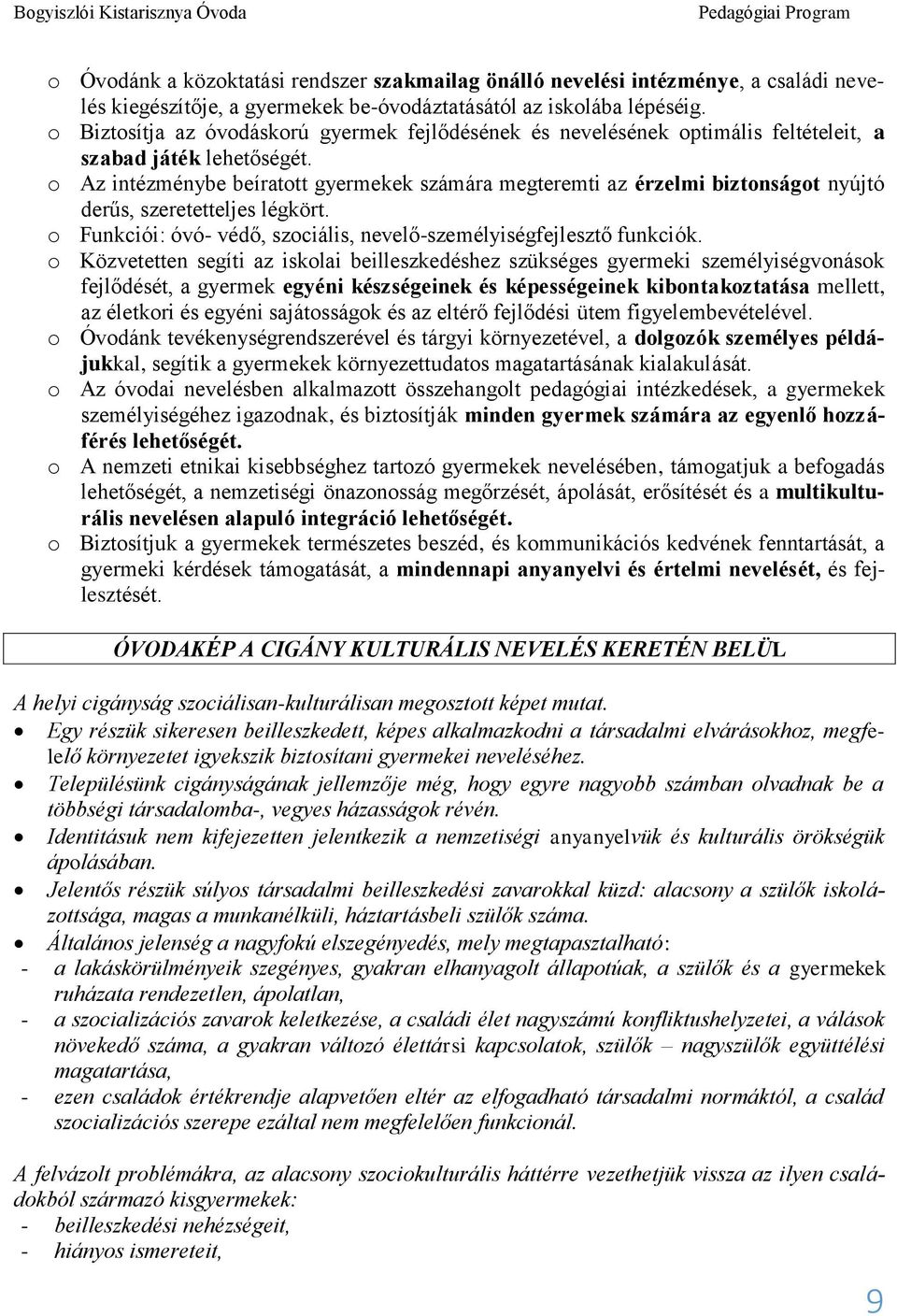 Bogyiszlói Kistarisznya Óvoda Pedagógiai Program

o Óvodánk a közoktatási rendszer szakmailag önálló nevelési intézménye, a családi nevelés kiegészítője, a gyermekek be-óvodáztatásától az iskolába lépéséig.
o Biztosítja az óvodáskorú gyermek fejlődésének és nevelésének optimális feltételeit, a szabad játék lehetőségét.
o Az intézménybe beíratott gyermekek számára megteremti az érzelmi biztonságot nyújtó derűs, szeretetteljes légkört.
o Funkciói: óvó- védő, szociális, nevelő-személyiségfejlesztő funkciók.
o Közvetetten segíti az iskolai beilleszkedéshez szükséges gyermeki személyiségvonások fejlődését, a gyermek egyéni készségeinek és képességeinek kibontakoztatása mellett, az életkori és egyéni sajátosságok és az eltérő fejlődési ütem figyelembevételével.
o Óvodánk tevékenységrendszerével és tárgyi környezetével, a dolgozók személyes példájukkal, segítik a gyermekek környezettudatos magatartásának kialakulását.
o Az óvodai nevelésben alkalmazott összehangolt pedagógiai intézkedések, a gyermekek személyiségéhez igazodnak, és biztosítják minden gyermek számára az egyenlő hozzáférés lehetőségét.
o A nemzeti etnikai kisebbséghez tartozó gyermekek nevelésében, támogatjuk a befogadás lehetőségét, a nemzetiségi önazonosság megőrzését, ápolását, erősítését és a multikulturális nevelésen alapuló integráció lehetőségét.
o Biztosítjuk a gyermekek természetes beszéd, és kommunikációs kedvének fenntartását, a gyermeki kérdések támogatását, a mindennapi anyanyelvi és értelmi nevelését, és fejlesztését.

ÓVODAKÉP A CIGÁNY KULTURÁLIS NEVELÉS KERETÉN BELÜL

A helyi cigányság szociálisan-kulturálisan megosztott képet mutat.
• Egy részük sikeresen beilleszkedett, képes alkalmazkodni a társadalmi elvárásokhoz, megfelelő környezetet igyekszik biztosítani gyermekei neveléséhez.
• Településünk cigányságának jellemzője még, hogy egyre nagyobb számban olvadnak be a többségi társadalomba-, vegyes házasságok révén.
• Identitásuk nem kifejezetten jelentkezik a nemzetiségi anyanyelvük és kulturális örökségük ápolásában.
• Jelentős részük súlyos társadalmi beilleszkedési zavarokkal küzd: alacsony a szülők iskolázottsága, magas a munkanélküli, háztartásbeli szülők száma.
• Általános jelenség a nagyfokú elszegényedés, mely megtapasztalható:
- a lakáskörülményeik szegényes, gyakran elhanyagolt állapotúak, a szülők és a gyermekek ruházata rendezetlen, ápolatlan,
- a szocializációs zavarok keletkezése, a családi élet nagyszámú konfliktushelyzetei, a válások növekedő száma, a gyakran változó élettársi kapcsolatok, szülők – nagyszülők együttélési magatartása,
- ezen családok értékrendje alapvetően eltér az elfogadható társadalmi normáktól, a család szocializációs szerepe ezáltal nem megfelelően funkcionál.

A felvázolt problémákra, az alacsony szociokulturális háttérre vezethetjük vissza az ilyen családokból származó kisgyermekek:
- beilleszkedési nehézségeit,
- hiányos ismereteit,

9